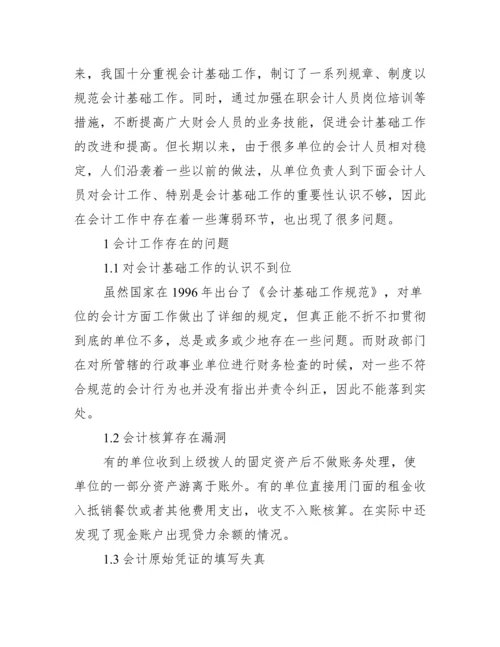 来，我国十分重视会计基础工作，制订了一系列规章、制度以规范会计基础工作。同时，通过加强在职会计人员岗位培训等措施，不断提高广大财会人员的业务技能，促进会计基础工作的改进和提高。但长期以来，由于很多单位的会计人员相对稳定，人们沿袭着一些以前的做法，从单位负责人到下面会计人员对会计工作、特别是会计基础工作的重要性认识不够，因此在会计工作中存在着一些薄弱环节，也出现了很多问题。

1 会计工作存在的问题

1.1 对会计基础工作的认识不到位

虽然国家在 1996 年出台了《会计基础工作规范》，对单位的会计方面工作做出了详细的规定，但真正能不折不扣贯彻到底的单位不多，总是或多或少地存在一些问题。而财政部门在对所管辖的行政事业单位进行财务检查的时候，对一些不符合规范的会计行为也并没有指出并责令纠正，因此不能落到实处。

1.2 会计核算存在漏洞

有的单位收到上级拨人的固定资产后不做账务处理，使单位的一部分资产游离于账外。有的单位直接用门面的租金收入抵销餐饮或者其他费用支出，收支不入账核算。在实际中还发现了现金账户出现贷力余额的情况。

1.3 会计原始凭证的填写失真